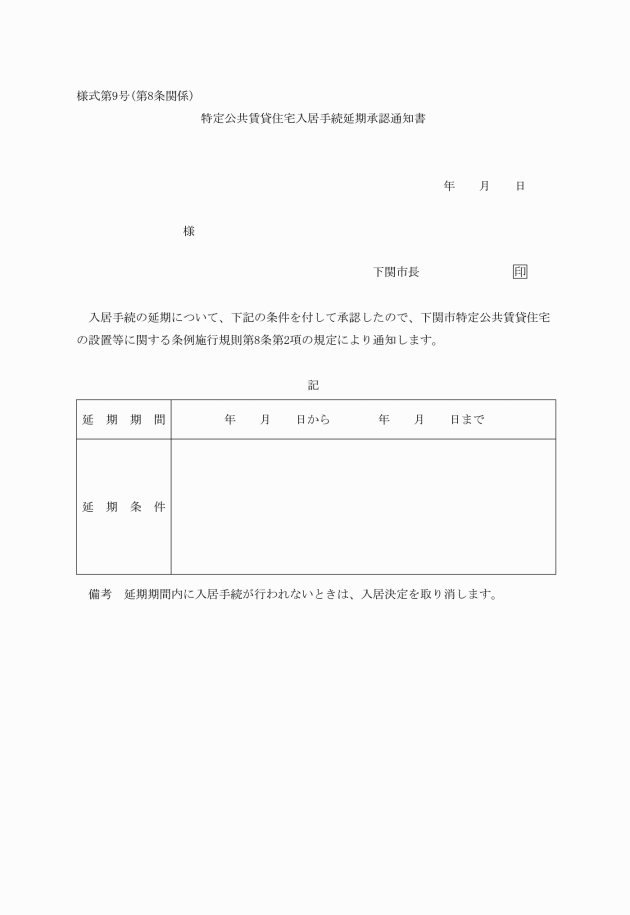 様式第9号(第8条関係)

特定公共賃貸住宅入居手続延期承認通知書

年　月　日

様

下関市長　印

入居手続の延期について、下記の条件を付して承認したので、下関市特定公共賃貸住宅の設置等に関する条例施行規則第8条第2項の規定により通知します。

記

| 延　期　期　間 | 年　月　日から　　年　月　日まで |
|---|---|
| 延　期　条　件 | |

備考　延期期間内に入居手続が行われないときは、入居決定を取り消します。